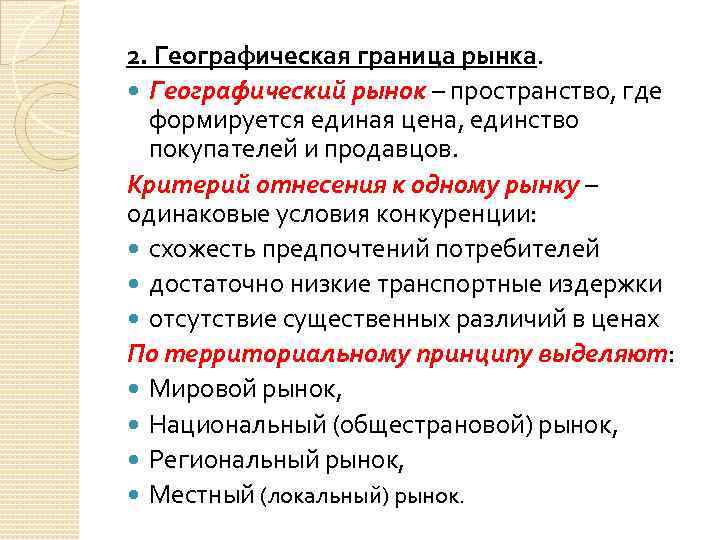 2. Географическая граница рынка.

Географический рынок – пространство, где формируется единая цена, единство покупателей и продавцов.

Критерий отнесения к одному рынку – одинаковые условия конкуренции:

схожесть предпочтений потребителей

достаточно низкие транспортные издержки

отсутствие существенных различий в ценах

По территориальному принципу выделяют:

Мировой рынок,

Национальный (общестрановой) рынок,

Региональный рынок,

Местный (локальный) рынок.